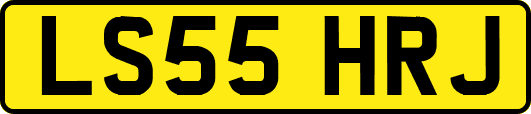 LS55 HRJ